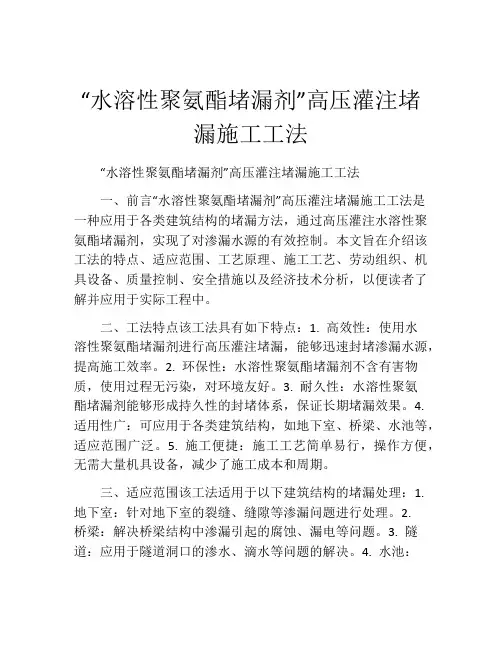 “水溶性聚氨酯堵漏剂”高压灌注堵漏施工工法

“水溶性聚氨酯堵漏剂”高压灌注堵漏施工工法

一、前言“水溶性聚氨酯堵漏剂”高压灌注堵漏施工工法是一种应用于各类建筑结构的堵漏方法，通过高压灌注水溶性聚氨酯堵漏剂，实现了对渗漏水源的有效控制。本文旨在介绍该工法的特点、适应范围、工艺原理、施工工艺、劳动组织、机具设备、质量控制、安全措施以及经济技术分析，以便读者了解并应用于实际工程中。

二、工法特点该工法具有如下特点：1. 高效性：使用水溶性聚氨酯堵漏剂进行高压灌注堵漏，能够迅速封堵渗漏水源，提高施工效率。2. 环保性：水溶性聚氨酯堵漏剂不含有害物质，使用过程无污染，对环境友好。3. 耐久性：水溶性聚氨酯堵漏剂能够形成持久性的封堵体系，保证长期堵漏效果。4. 适用性广：可应用于各类建筑结构，如地下室、桥梁、水池等，适应范围广泛。5. 施工便捷：施工工艺简单易行，操作方便，无需大量机具设备，减少了施工成本和周期。

三、适应范围该工法适用于以下建筑结构的堵漏处理：1. 地下室：针对地下室的裂缝、缝隙等渗漏问题进行处理。2. 桥梁：解决桥梁结构中渗漏引起的腐蚀、漏电等问题。3. 隧道：应用于隧道洞口的渗水、滴水等问题的解决。4. 水池：